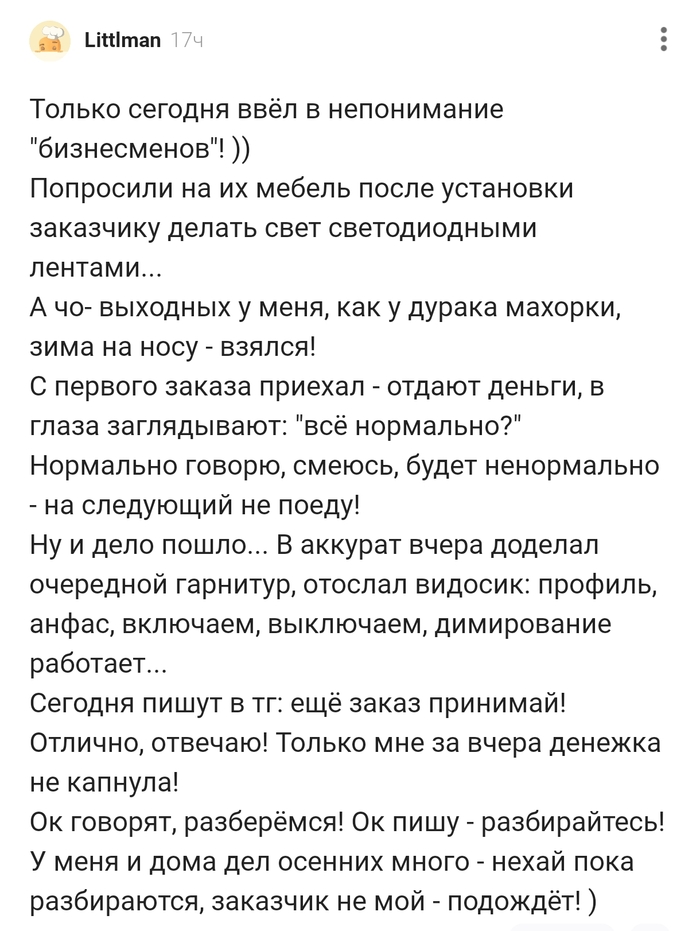 Littlman 17ч

Только сегодня ввёл в непонимание "бизнесменов"! ))
Попросили на их мебель после установки заказчику делать свет светодиодными лентами...
А чо- выходных у меня, как у дурака махорки, зима на носу - взялся!
С первого заказа приехал - отдают деньги, в глаза заглядывают: "всё нормально?"
Нормально говорю, смеюсь, будет ненормально - на следующий не поеду!
Ну и дело пошло... В аккурат вчера доделал очередной гарнитур, отослал видосик: профиль, анфас, включаем, выключаем, димирование работает...
Сегодня пишут в тг: ещё заказ принимай!
Отлично, отвечаю! Только мне за вчера денежка не капнула!
Ок говорят, разберёмся! Ок пишу - разбирайтесь!
У меня и дома дел осенних много - нехай пока разбираются, заказчик не мой - подождёт! )